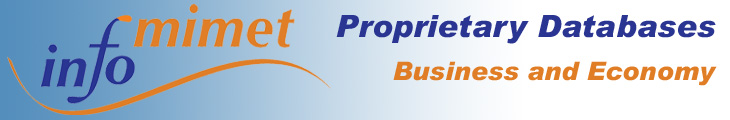 info mimet

Proprietary Databases

Business and Economy